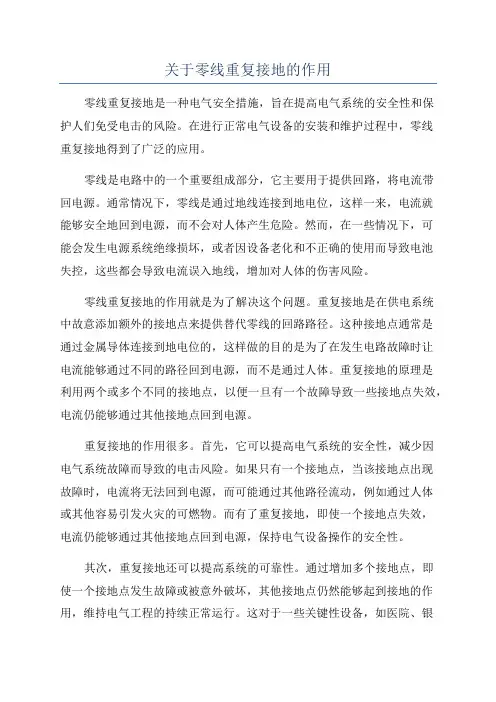 关于零线重复接地的作用

零线重复接地是一种电气安全措施，旨在提高电气系统的安全性和保护人们免受电击的风险。在进行正常电气设备的安装和维护过程中，零线重复接地得到了广泛的应用。

零线是电路中的一个重要组成部分，它主要用于提供回路，将电流带回电源。通常情况下，零线是通过地线连接到地电位，这样一来，电流就能够安全地回到电源，而不会对人体产生危险。然而，在一些情况下，可能会发生电源系统绝缘损坏，或者因设备老化和不正确的使用而导致电池失控，这些都会导致电流误入地线，增加对人体的伤害风险。

零线重复接地的作用就是为了解决这个问题。重复接地是在供电系统中故意添加额外的接地点来提供替代零线的回路路径。这种接地点通常是通过金属导体连接到地电位的，这样做的目的是为了在发生电路故障时让电流能够通过不同的路径回到电源，而不是通过人体。重复接地的原理是利用两个或多个不同的接地点，以便一旦有一个故障导致一些接地点失效，电流仍能够通过其他接地点回到电源。

重复接地的作用很多。首先，它可以提高电气系统的安全性，减少因电气系统故障而导致的电击风险。如果只有一个接地点，当该接地点出现故障时，电流将无法回到电源，而可能通过其他路径流动，例如通过人体或其他容易引发火灾的可燃物。而有了重复接地，即使一个接地点失效，电流仍能够通过其他接地点回到电源，保持电气设备操作的安全性。

其次，重复接地还可以提高系统的可靠性。通过增加多个接地点，即使一个接地点发生故障或被意外破坏，其他接地点仍然能够起到接地的作用，维持电气工程的持续正常运行。这对于一些关键性设备，如医院、银